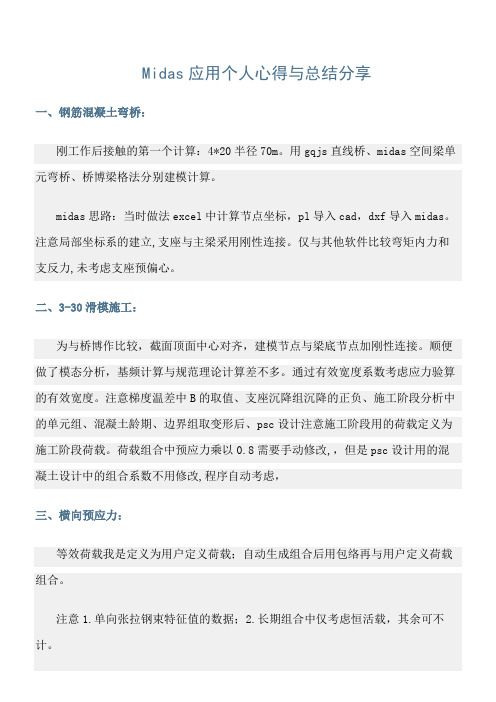 Midas 应用个人心得与总结分享

一、钢筋混凝土弯桥：

刚工作后接触的第一个计算：4*20 半径 70m。用 gqjs 直线桥、midas 空间梁单元弯桥、桥博梁格法分别建模计算。

midas 思路：当时做法 excel 中计算节点坐标，pl 导入 cad，dxf 导入 midas。注意局部坐标系的建立,支座与主梁采用刚性连接。仅与其他软件比较弯矩内力和支反力,未考虑支座预偏心。

二、3-30 滑模施工：

为与桥博作比较，截面顶面中心对齐，建模节点与梁底节点加刚性连接。顺便做了模态分析，基频计算与规范理论计算差不多。通过有效宽度系数考虑应力验算的有效宽度。注意梯度温差中 B 的取值、支座沉降组沉降的正负、施工阶段分析中的单元组、混凝土龄期、边界组取变形后、psc 设计注意施工阶段用的荷载定义为施工阶段荷载。荷载组合中预应力乘以 0.8 需要手动修改,，但是 psc 设计用的混凝土设计中的组合系数不用修改,程序自动考虑,

三、横向预应力：

等效荷载我是定义为用户定义荷载；自动生成组合后用包络再与用户定义荷载组合。

注意 1.单向张拉钢束特征值的数据；2.长期组合中仅考虑恒活载，其余可不计。